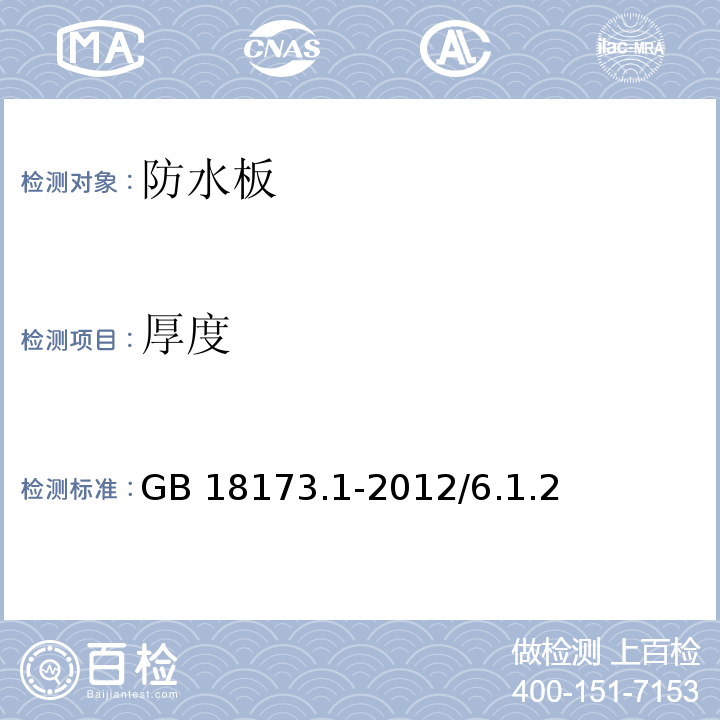 MA CNAS AL ilac-MRA

检测对象：防水板

检测项目：厚度

检测标准：GB 18173.1-2012/6.1.2

百检
Baijiantest.com

做检测 上百检
400-151-7153